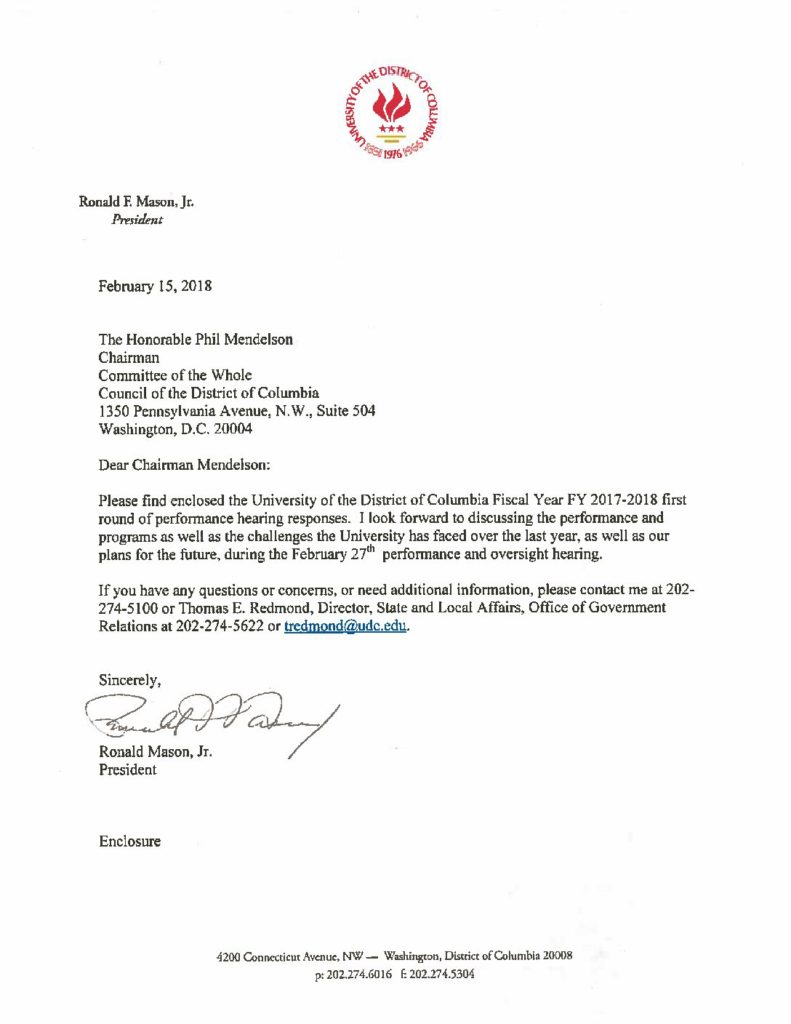 UNIVERSITY OF THE DISTRICT OF COLUMBIA
1851 1976 1966

Ronald F. Mason, Jr.
President

February 15, 2018

The Honorable Phil Mendelson
Chairman
Committee of the Whole
Council of the District of Columbia
1350 Pennsylvania Avenue, N.W., Suite 504
Washington, D.C. 20004

Dear Chairman Mendelson:

Please find enclosed the University of the District of Columbia Fiscal Year FY 2017-2018 first round of performance hearing responses. I look forward to discussing the performance and programs as well as the challenges the University has faced over the last year, as well as our plans for the future, during the February 27$^{th}$ performance and oversight hearing.

If you have any questions or concerns, or need additional information, please contact me at 202-274-5100 or Thomas E. Redmond, Director, State and Local Affairs, Office of Government Relations at 202-274-5622 or tredmond@udc.edu.

Sincerely,

Ronald Mason, Jr.
President

Enclosure

4200 Connecticut Avenue, NW — Washington, District of Columbia 20008
p: 202.274.6016 f: 202.274.5304